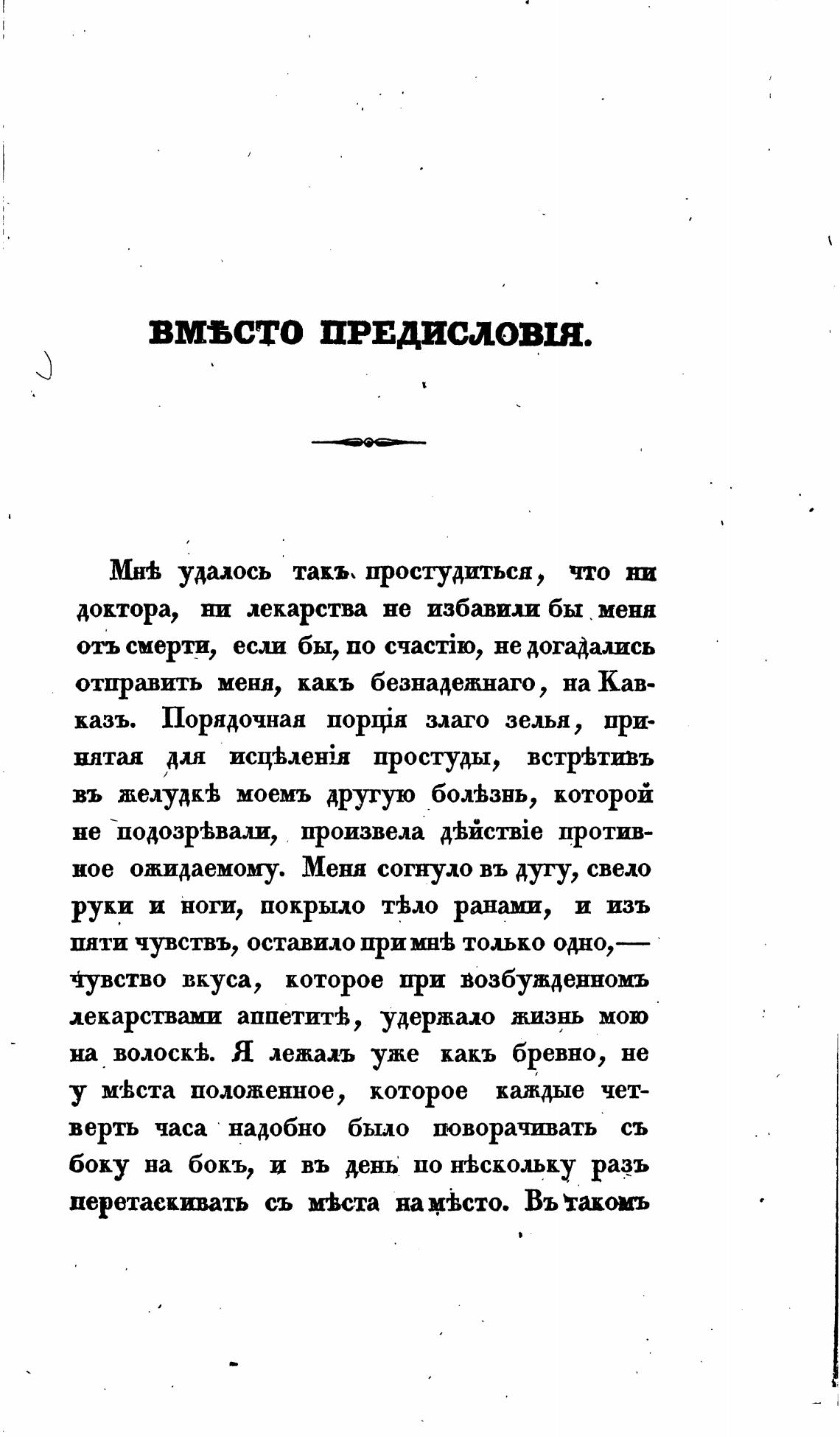 ВМѢСТО ПРЕДИСЛОВІЯ.

Мнѣ удалось такъ простудиться, что ни доктора, ни лекарства не избавили бы меня отъ смерти, если бы, по счастію, не догадались отправить меня, какъ безнадежнаго, на Кавказъ. Порядочная порція злаго зелья, принятая для исцѣленія простуды, встрѣтивъ въ желудкѣ моемъ другую болѣзнь, которой не подозрѣвали, произвела дѣйствіе противное ожидаемому. Меня согнуло въ дугу, свело руки и ноги, покрыло тѣло ранами, и изъ пяти чувствъ, оставило при мнѣ только одно,— чувство вкуса, которое при возбужденномъ лекарствами аппетитѣ, удержало жизнь мою на волоскѣ. Я лежалъ уже какъ бревно, не у мѣста положенное, которое каждые четверть часа надобно было поворачивать съ боку на бокъ, и въ день по нѣскольку разъ перетаскивать съ мѣста на мѣсто. Въ такомъ